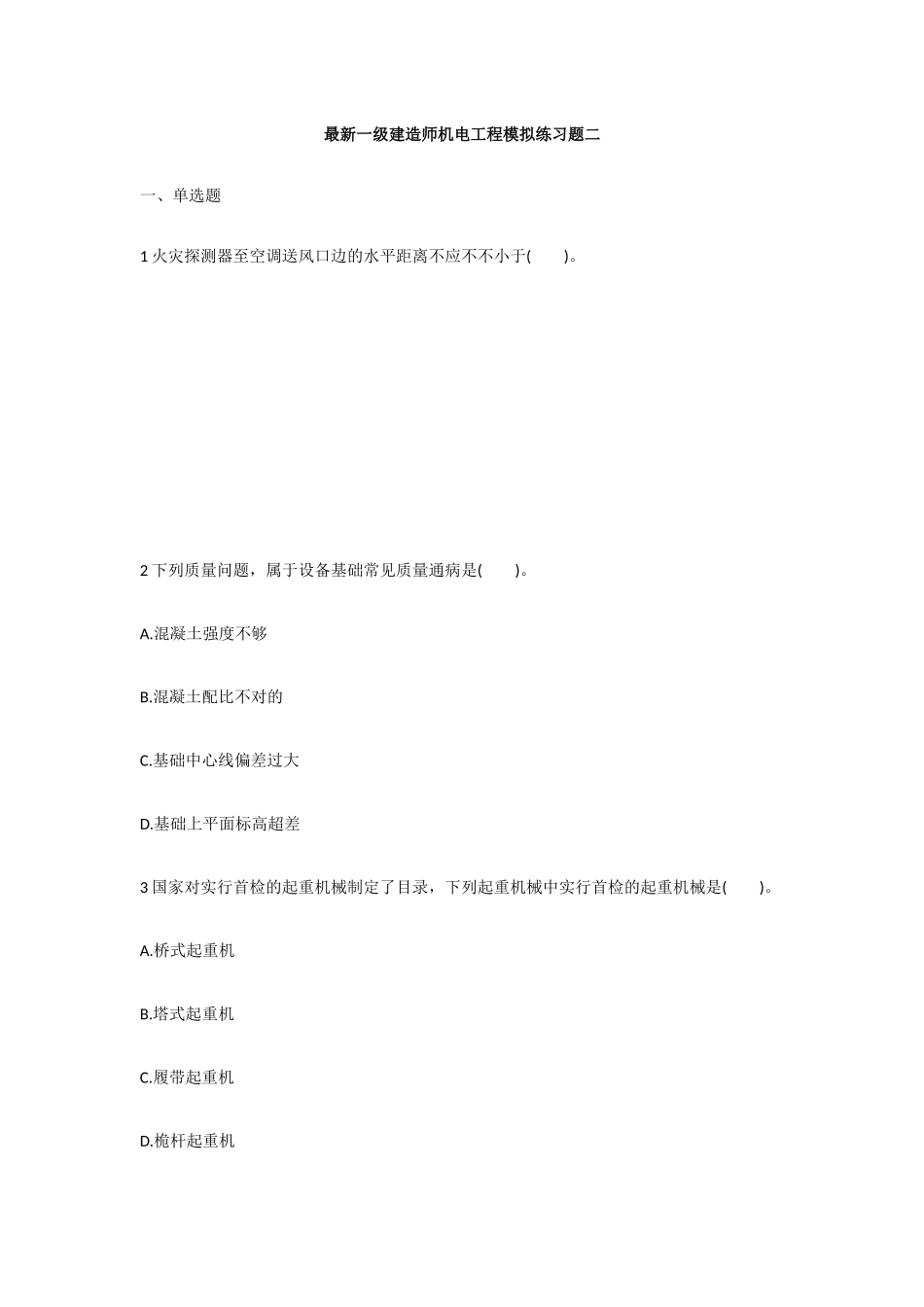 最新一级建造师机电工程模拟练习题二

一、单选题

1 火灾探测器至空调送风口边的水平距离不应不不小于(　　)。

2 下列质量问题，属于设备基础常见质量通病是(　　)。

A.混凝土强度不够

B.混凝土配比不对的

C.基础中心线偏差过大

D.基础上平面标高超差

3 国家对实行首检的起重机械制定了目录，下列起重机械中实行首检的起重机械是(　　)。

A.桥式起重机

B.塔式起重机

C.履带起重机

D.桅杆起重机